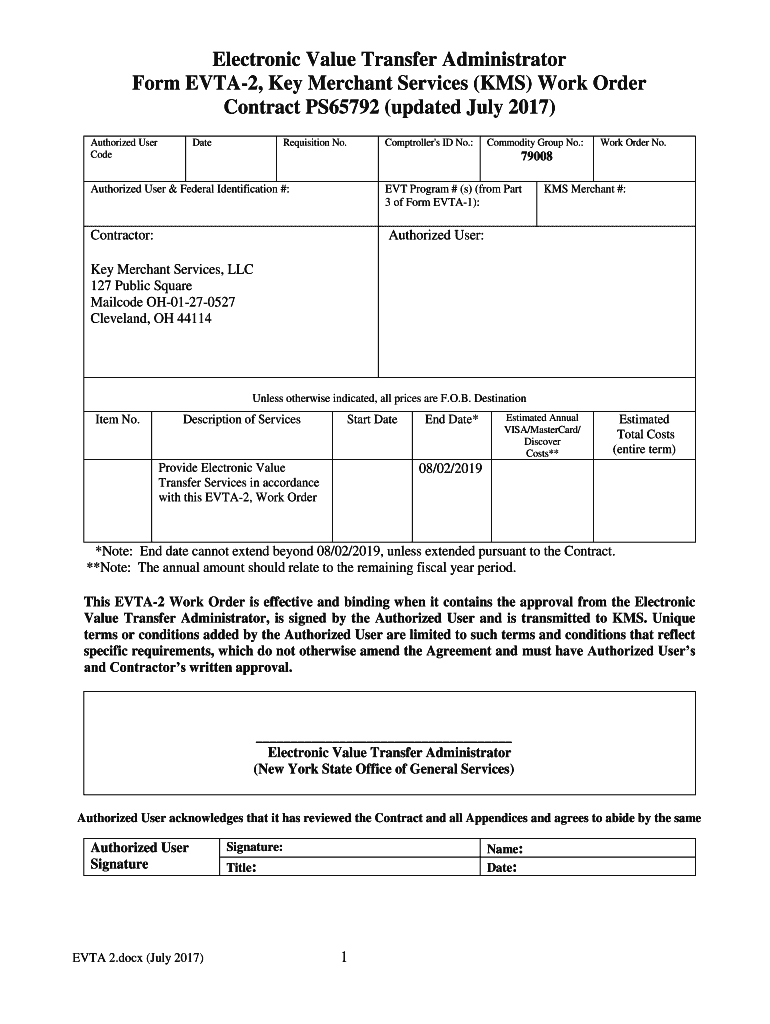 Electronic Value Transfer Administrator
Form EVTA-2, Key Merchant Services (KMS) Work Order
Contract PS65792 (updated July 2017)

| Authorized User Code | Date | Requisition No. | Comptroller's ID No.: | Commodity Group No.: 79008 | Work Order No. |
|---|---|---|---|---|---|

| Authorized User & Federal Identification #: | EVT Program # (s) (from Part 3 of Form EVTA-1): | KMS Merchant #: |
|---|---|---|

| Contractor: Key Merchant Services, LLC 127 Public Square Mailcode OH-01-27-0527 Cleveland, OH 44114 | Authorized User: |
|---|---|

Unless otherwise indicated, all prices are F.O.B. Destination

| Item No. | Description of Services | Start Date | End Date* | Estimated Annual VISA/MasterCard/ Discover Costs** | Estimated Total Costs (entire term) |
|---|---|---|---|---|---|
| | Provide Electronic Value Transfer Services in accordance with this EVTA-2, Work Order | | 08/02/2019 | | |

*Note: End date cannot extend beyond 08/02/2019, unless extended pursuant to the Contract.
**Note: The annual amount should relate to the remaining fiscal year period.

This EVTA-2 Work Order is effective and binding when it contains the approval from the Electronic Value Transfer Administrator, is signed by the Authorized User and is transmitted to KMS. Unique terms or conditions added by the Authorized User are limited to such terms and conditions that reflect specific requirements, which do not otherwise amend the Agreement and must have Authorized User's and Contractor's written approval.

Electronic Value Transfer Administrator
(New York State Office of General Services)

Authorized User acknowledges that it has reviewed the Contract and all Appendices and agrees to abide by the same

| Authorized User Signature | Signature: | Name: |
|---|---|---|
| | Title: | Date: |

EVTA 2.docx (July 2017)

1